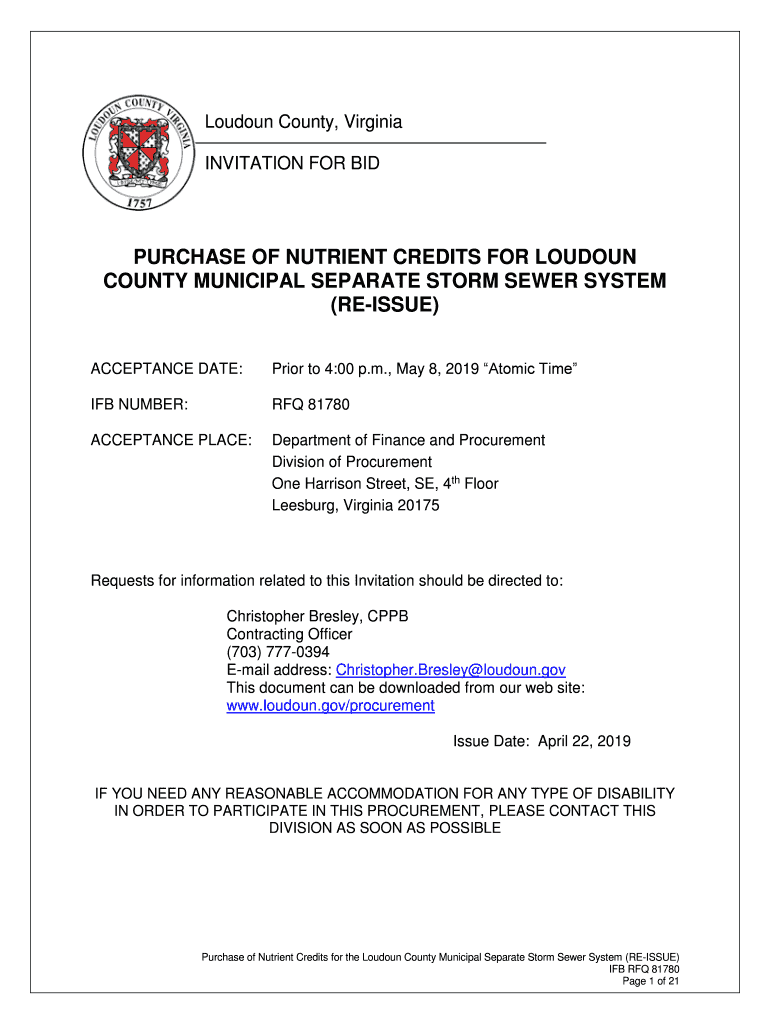 LOUDOUN COUNTY VIRGINIA
1757

Loudoun County, Virginia

INVITATION FOR BID

PURCHASE OF NUTRIENT CREDITS FOR LOUDOUN COUNTY MUNICIPAL SEPARATE STORM SEWER SYSTEM (RE-ISSUE)

ACCEPTANCE DATE: Prior to 4:00 p.m., May 8, 2019 “Atomic Time”

IFB NUMBER: RFQ 81780

ACCEPTANCE PLACE: Department of Finance and Procurement
Division of Procurement
One Harrison Street, SE, 4$^{th}$ Floor
Leesburg, Virginia 20175

Requests for information related to this Invitation should be directed to:

Christopher Bresley, CPPB
Contracting Officer
(703) 777-0394
E-mail address: Christopher.Bresley@loudoun.gov
This document can be downloaded from our web site:
www.loudoun.gov/procurement

Issue Date: April 22, 2019

IF YOU NEED ANY REASONABLE ACCOMMODATION FOR ANY TYPE OF DISABILITY IN ORDER TO PARTICIPATE IN THIS PROCUREMENT, PLEASE CONTACT THIS DIVISION AS SOON AS POSSIBLE

Purchase of Nutrient Credits for the Loudoun County Municipal Separate Storm Sewer System (RE-ISSUE)
IFB RFQ 81780
Page 1 of 21